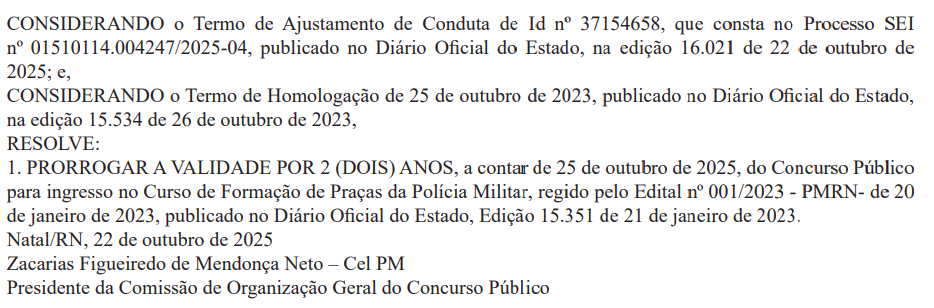 CONSIDERANDO o Termo de Ajustamento de Conduta de Id nº 37154658, que consta no Processo SEI nº 01510114.004247/2025-04, publicado no Diário Oficial do Estado, na edição 16.021 de 22 de outubro de 2025; e,
CONSIDERANDO o Termo de Homologação de 25 de outubro de 2023, publicado no Diário Oficial do Estado, na edição 15.534 de 26 de outubro de 2023,
RESOLVE:
1. PRORROGAR A VALIDADE POR 2 (DOIS) ANOS, a contar de 25 de outubro de 2025, do Concurso Público para ingresso no Curso de Formação de Praças da Polícia Militar, regido pelo Edital nº 001/2023 - PMRN- de 20 de janeiro de 2023, publicado no Diário Oficial do Estado, Edição 15.351 de 21 de janeiro de 2023.
Natal/RN, 22 de outubro de 2025
Zacarias Figueiredo de Mendonça Neto – Cel PM
Presidente da Comissão de Organização Geral do Concurso Público